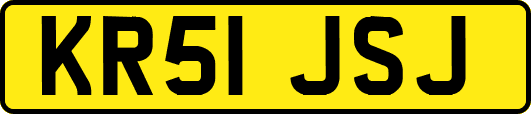 KR51 JSJ